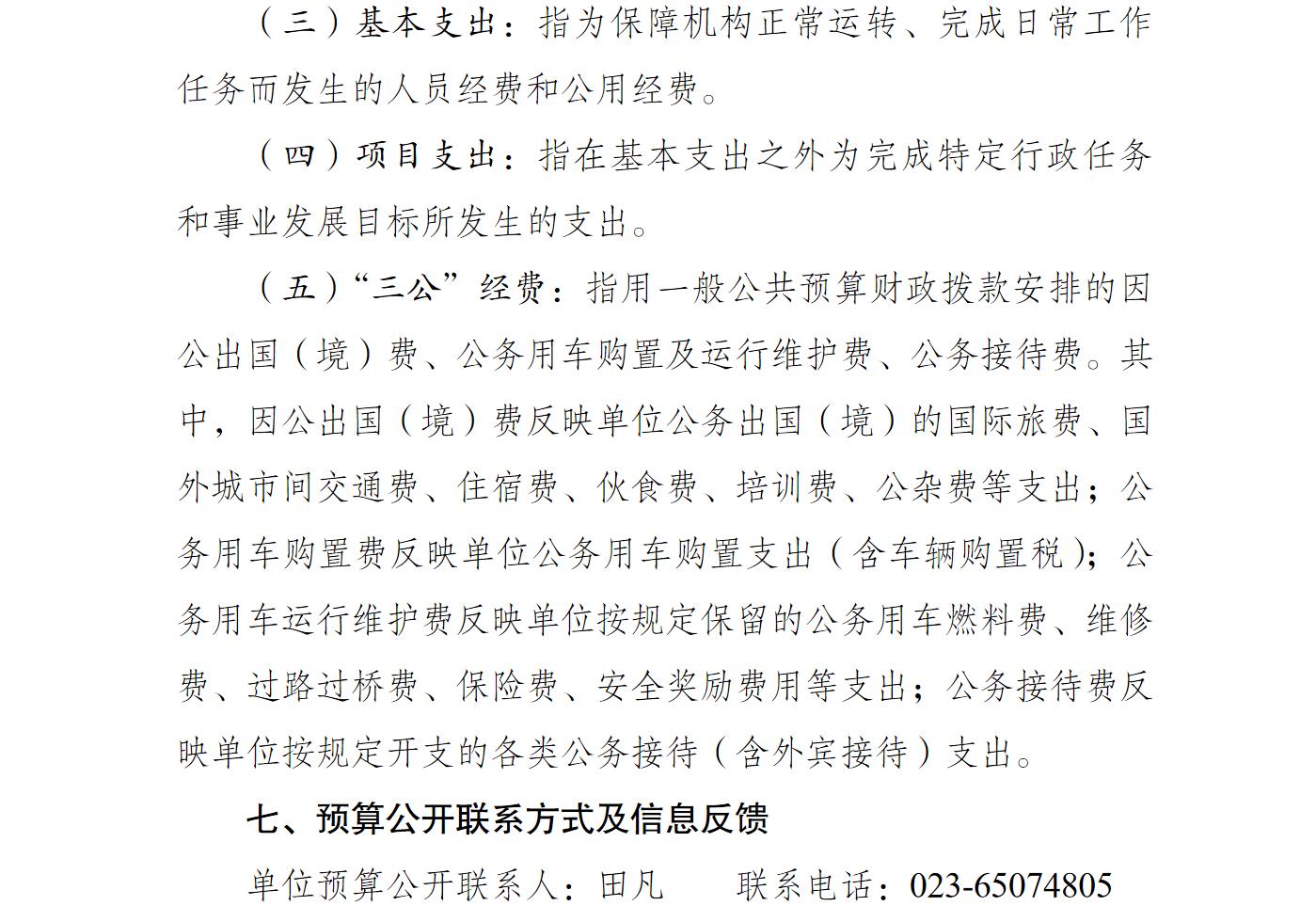 （三）基本支出：指为保障机构正常运转、完成日常工作任务而发生的人员经费和公用经费。

（四）项目支出：指在基本支出之外为完成特定行政任务和事业发展目标所发生的支出。

（五）“三公”经费：指用一般公共预算财政拨款安排的因公出国（境）费、公务用车购置及运行维护费、公务接待费。其中，因公出国（境）费反映单位公务出国（境）的国际旅费、国外城市间交通费、住宿费、伙食费、培训费、公杂费等支出；公务用车购置费反映单位公务用车购置支出（含车辆购置税）；公务用车运行维护费反映单位按规定保留的公务用车燃料费、维修费、过路过桥费、保险费、安全奖励费用等支出；公务接待费反映单位按规定开支的各类公务接待（含外宾接待）支出。

七、预算公开联系方式及信息反馈

单位预算公开联系人：田凡　　联系电话：023-65074805